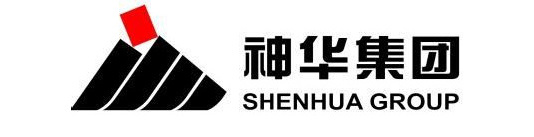 神华集团
SHENHUA GROUP